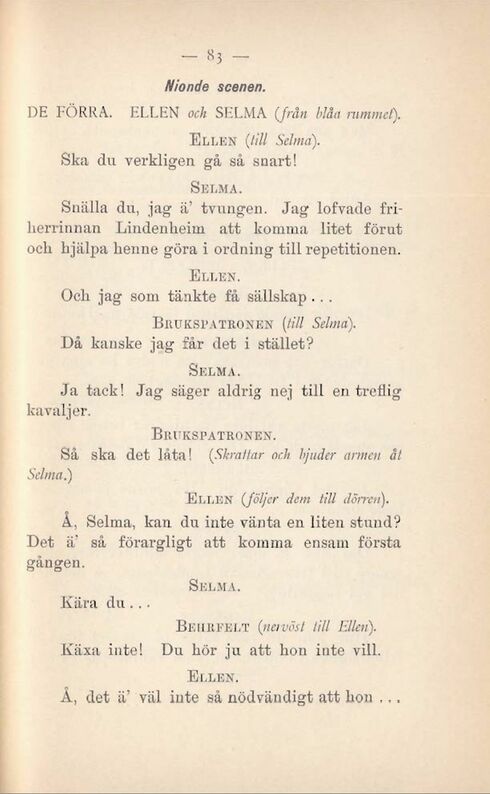 — 83 —

Nionde scenen.

DE FÖRRA. ELLEN och SELMA (från blåa rummet).

ELLEN (till Selma).

Ska du verkligen gå så snart!

SELMA.

Snälla du, jag ä' tvungen. Jag lofvade friherrinnan Lindenheim att komma litet förut och hjälpa henne göra i ordning till repetitionen.

ELLEN.

Och jag som tänkte få sällskap . . .

BRUKSPATRONEN (till Selma).

Då kanske jag får det i stället?

SELMA.

Ja tack! Jag säger aldrig nej till en treflig kavaljer.

BRUKSPATRONEN.

Så ska det låta! (Skrattar och bjuder armen åt Selma.)

ELLEN (följer dem till dörren).

Å, Selma, kan du inte vänta en liten stund? Det ä' så förargligt att komma ensam första gången.

SELMA.

Kära du . . .

BEHRFELT (nervöst till Ellen).

Käxa inte! Du hör ju att hon inte vill.

ELLEN.

Å, det ä' väl inte så nödvändigt att hon . . .